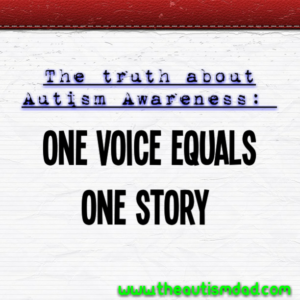 The truth about Autism Awareness:

ONE VOICE EQUALS ONE STORY

www.theautismdad.com